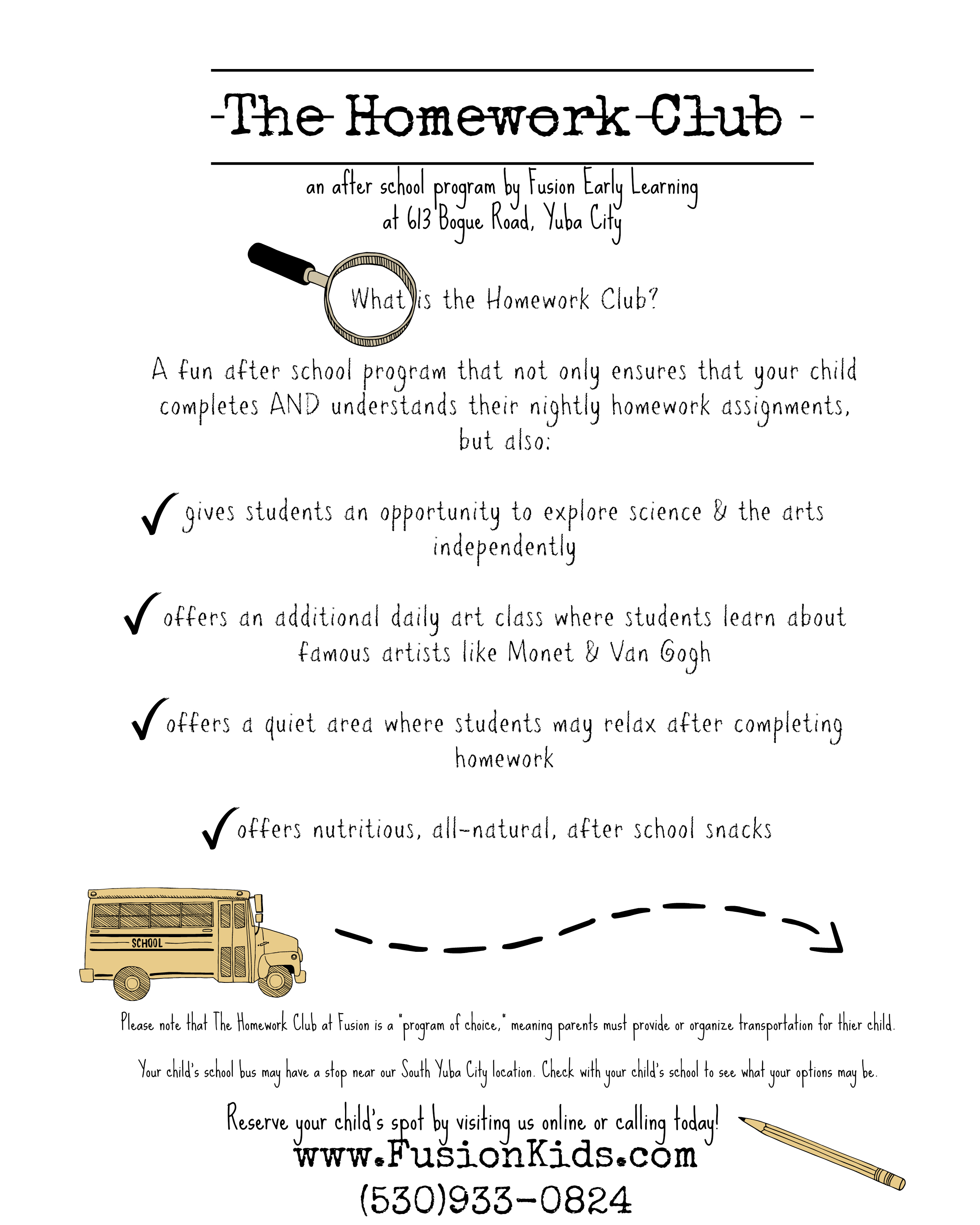 The Homework Club

an after school program by Fusion Early Learning at 613 Bogue Road, Yuba City

What is the Homework Club?

A fun after school program that not only ensures that your child completes AND understands their nightly homework assignments, but also:

✓ gives students an opportunity to explore science & the arts independently

✓ offers an additional daily art class where students learn about famous artists like Monet & Van Gogh

✓ offers a quiet area where students may relax after completing homework

✓ offers nutritious, all-natural, after school snacks

SCHOOL

Please note that The Homework Club at Fusion is a "program of choice," meaning parents must provide or organize transportation for thier child.

Your child's school bus may have a stop near our South Yuba City location. Check with your child's school to see what your options may be.

Reserve your child's spot by visiting us online or calling today!
www.FusionKids.com
(530)933-0824